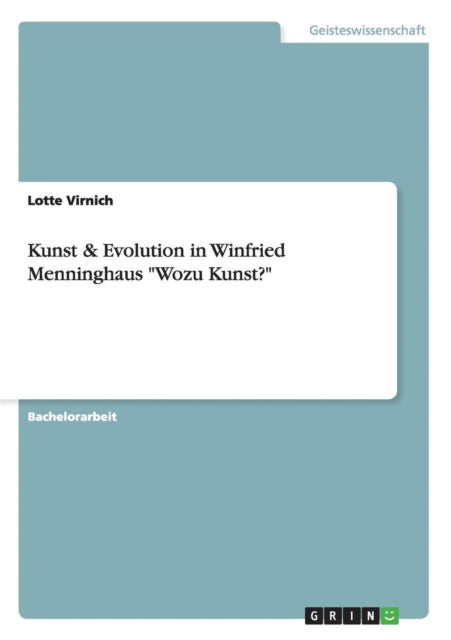 Geisteswissenschaft

Lotte Virnich

Kunst & Evolution in Winfried Menninghaus "Wozu Kunst?"

Bachelorarbeit

GRIN